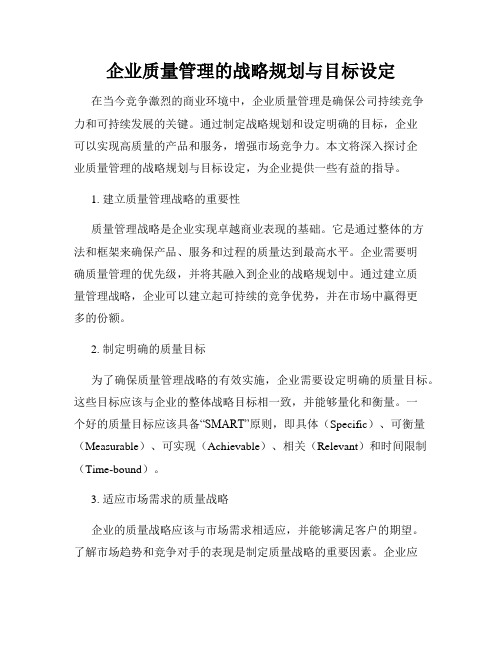 企业质量管理的战略规划与目标设定

在当今竞争激烈的商业环境中，企业质量管理是确保公司持续竞争力和可持续发展的关键。通过制定战略规划和设定明确的目标，企业可以实现高质量的产品和服务，增强市场竞争力。本文将深入探讨企业质量管理的战略规划与目标设定，为企业提供一些有益的指导。

1. 建立质量管理战略的重要性

质量管理战略是企业实现卓越商业表现的基础。它是通过整体的方法和框架来确保产品、服务和过程的质量达到最高水平。企业需要明确质量管理的优先级，并将其融入到企业的战略规划中。通过建立质量管理战略，企业可以建立起可持续的竞争优势，并在市场中赢得更多的份额。

2. 制定明确的质量目标

为了确保质量管理战略的有效实施，企业需要设定明确的质量目标。这些目标应该与企业的整体战略目标相一致，并能够量化和衡量。一个好的质量目标应该具备“SMART”原则，即具体（Specific）、可衡量（Measurable）、可实现（Achievable）、相关（Relevant）和时间限制（Time-bound）。

3. 适应市场需求的质量战略

企业的质量战略应该与市场需求相适应，并能够满足客户的期望。了解市场趋势和竞争对手的表现是制定质量战略的重要因素。企业应